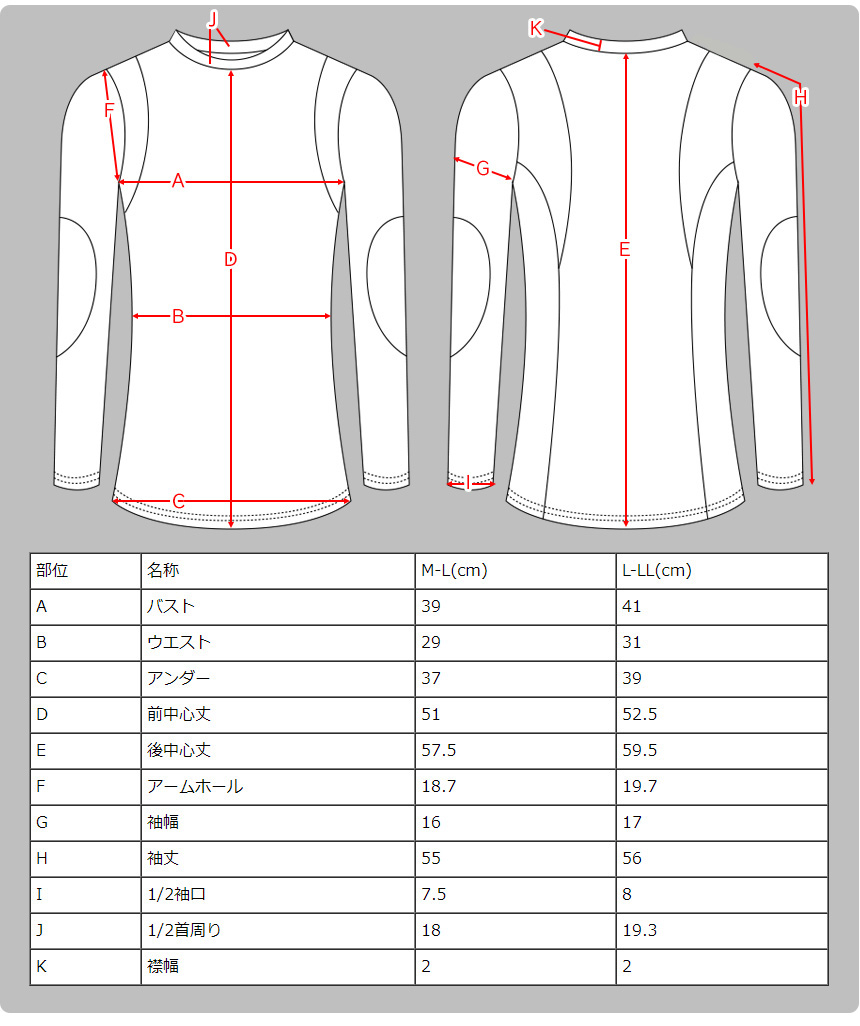 J
F
A
D
B
C
K
H
G
E
I

| 部位 | 名称 | M-L(cm) | L-LL(cm) |
|---|---|---|---|
| A | バスト | 39 | 41 |
| B | ウエスト | 29 | 31 |
| C | アンダー | 37 | 39 |
| D | 前中心丈 | 51 | 52.5 |
| E | 後中心丈 | 57.5 | 59.5 |
| F | アームホール | 18.7 | 19.7 |
| G | 袖幅 | 16 | 17 |
| H | 袖丈 | 55 | 56 |
| I | 1/2袖口 | 7.5 | 8 |
| J | 1/2首周り | 18 | 19.3 |
| K | 襟幅 | 2 | 2 |